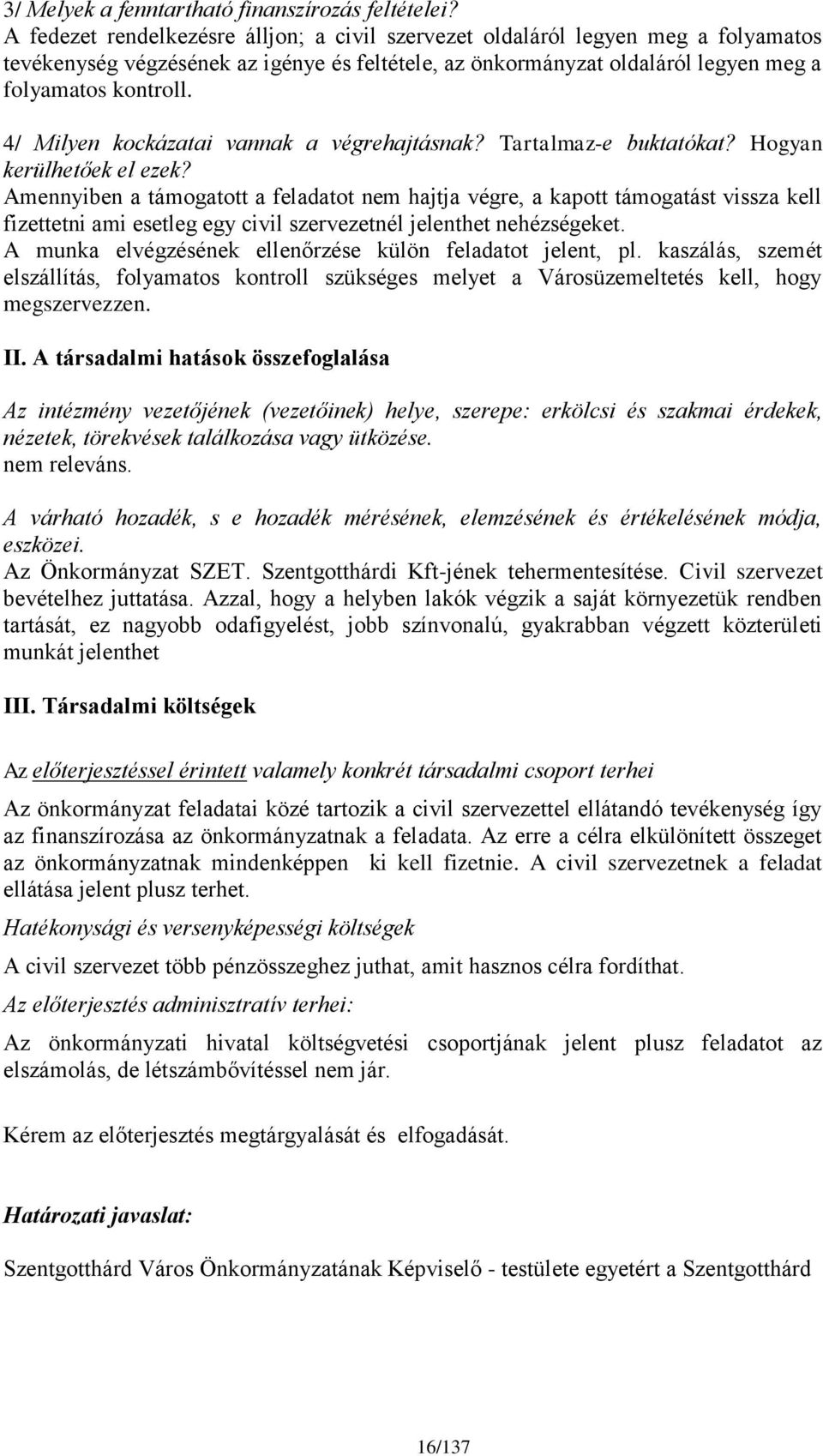 3/ Melyek a fenntartható finanszírozás feltételei?
A fedezet rendelkezésre álljon; a civil szervezet oldaláról legyen meg a folyamatos tevékenység végzésének az igénye és feltétele, az önkormányzat oldaláról legyen meg a folyamatos kontroll.

4/ Milyen kockázatai vannak a végrehajtásnak? Tartalmaz-e buktatókat? Hogyan kerülhetőek el ezek?
Amennyiben a támogatott a feladatot nem hajtja végre, a kapott támogatást vissza kell fizettetni ami esetleg egy civil szervezetnél jelenthet nehézségeket.
A munka elvégzésének ellenőrzése külön feladatot jelent, pl. kaszálás, szemét elszállítás, folyamatos kontroll szükséges melyet a Városüzemeltetés kell, hogy megszervezzen.

II. A társadalmi hatások összefoglalása

Az intézmény vezetőjének (vezetőinek) helye, szerepe: erkölcsi és szakmai érdekek, nézetek, törekvések találkozása vagy ütközése.
nem releváns.

A várható hozadék, s e hozadék mérésének, elemzésének és értékelésének módja, eszközei.
Az Önkormányzat SZET. Szentgotthárdi Kft-jének tehermentesítése. Civil szervezet bevételhez juttatása. Azzal, hogy a helyben lakók végzik a saját környezetük rendben tartását, ez nagyobb odafigyelést, jobb színvonalú, gyakrabban végzett közterületi munkát jelenthet

III. Társadalmi költségek

Az előterjesztéssel érintett valamely konkrét társadalmi csoport terhei

Az önkormányzat feladatai közé tartozik a civil szervezettel ellátandó tevékenység így az finanszírozása az önkormányzatnak a feladata. Az erre a célra elkülönített összeget az önkormányzatnak mindenképpen ki kell fizetnie. A civil szervezetnek a feladat ellátása jelent plusz terhet.

Hatékonysági és versenyképességi költségek

A civil szervezet több pénzösszeghez juthat, amit hasznos célra fordíthat.

Az előterjesztés adminisztratív terhei:

Az önkormányzati hivatal költségvetési csoportjának jelent plusz feladatot az elszámolás, de létszámbővítéssel nem jár.

Kérem az előterjesztés megtárgyalását és elfogadását.

Határozati javaslat:

Szentgotthárd Város Önkormányzatának Képviselő - testülete egyetért a Szentgotthárd

16/137